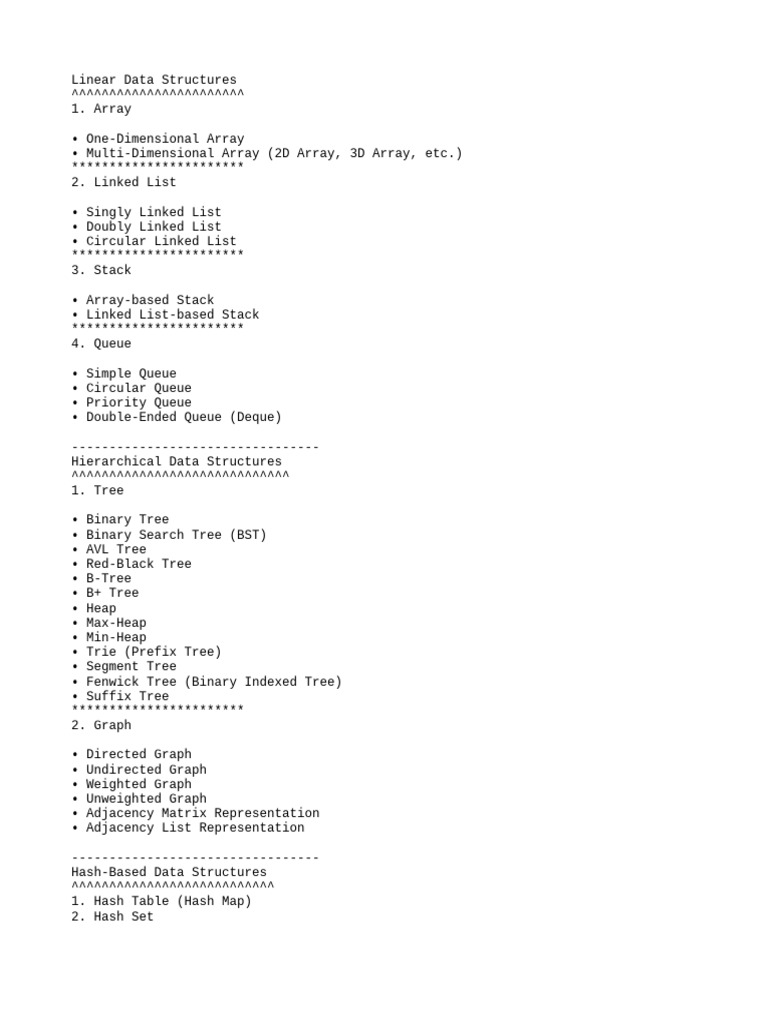 Linear Data Structures
^^^^^^^^^^^^^^^^^^^^^^^
1. Array

• One-Dimensional Array
• Multi-Dimensional Array (2D Array, 3D Array, etc.)
***********************
2. Linked List

• Singly Linked List
• Doubly Linked List
• Circular Linked List
***********************
3. Stack

• Array-based Stack
• Linked List-based Stack
***********************
4. Queue

• Simple Queue
• Circular Queue
• Priority Queue
• Double-Ended Queue (Deque)

---------------------------------
Hierarchical Data Structures
^^^^^^^^^^^^^^^^^^^^^^^^^^^^^
1. Tree

• Binary Tree
• Binary Search Tree (BST)
• AVL Tree
• Red-Black Tree
• B-Tree
• B+ Tree
• Heap
• Max-Heap
• Min-Heap
• Trie (Prefix Tree)
• Segment Tree
• Fenwick Tree (Binary Indexed Tree)
• Suffix Tree
***********************
2. Graph

• Directed Graph
• Undirected Graph
• Weighted Graph
• Unweighted Graph
• Adjacency Matrix Representation
• Adjacency List Representation

---------------------------------
Hash-Based Data Structures
^^^^^^^^^^^^^^^^^^^^^^^^^^^
1. Hash Table (Hash Map)
2. Hash Set